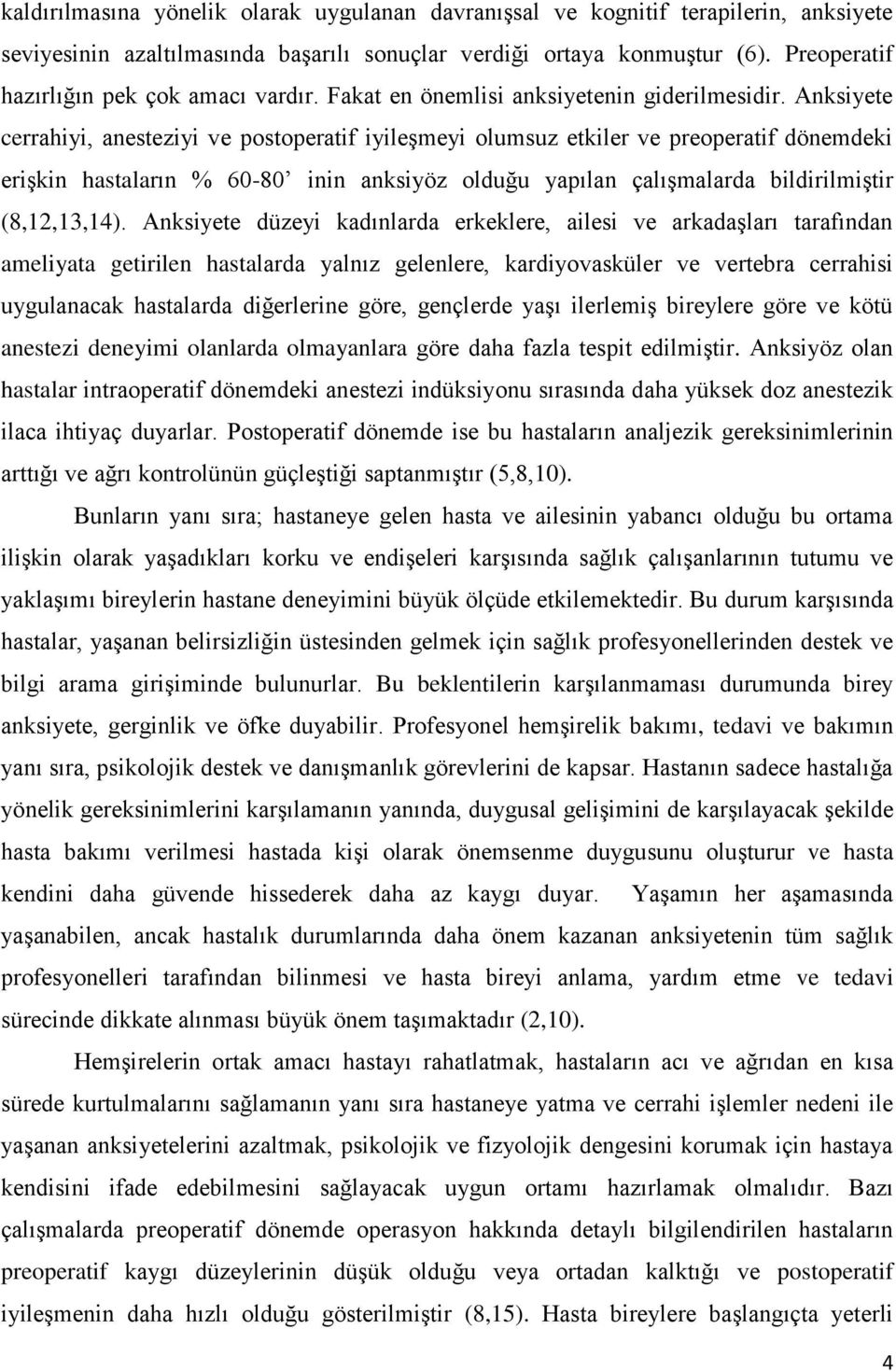 kaldırılmasına yönelik olarak uygulanan davranışsal ve kognitif terapilerin, anksiyete seviyesinin azaltılmasında başarılı sonuçlar verdiği ortaya konmuştur (6). Preoperatif hazırlığın pek çok amacı vardır. Fakat en önemlisi anksiyetenin giderilmesidir. Anksiyete cerrahiyi, anesteziyi ve postoperatif iyileşmeyi olumsuz etkiler ve preoperatif dönemdeki erişkin hastaların % 60-80' inin anksiyöz olduğu yapılan çalışmalarda bildirilmiştir (8,12,13,14). Anksiyete düzeyi kadınlarda erkeklere, ailesi ve arkadaşları tarafından ameliyata getirilen hastalarda yalnız gelenlere, kardiyovasküler ve vertebra cerrahisi uygulanacak hastalarda diğerlerine göre, gençlerde yaşı ilerlemiş bireylere göre ve kötü anestezi deneyimi olanlarda olmayanlara göre daha fazla tespit edilmiştir. Anksiyöz olan hastalar intraoperatif dönemdeki anestezi indüksiyonu sırasında daha yüksek doz anestezik ilaca ihtiyaç duyarlar. Postoperatif dönemde ise bu hastaların analjezik gereksinimlerinin arttığı ve ağrı kontrolünün güçleştiği saptanmıştır (5,8,10).

Bunların yanı sıra; hastaneye gelen hasta ve ailesinin yabancı olduğu bu ortama ilişkin olarak yaşadıkları korku ve endişeleri karşısında sağlık çalışanlarının tutumu ve yaklaşımı bireylerin hastane deneyimini büyük ölçüde etkilemektedir. Bu durum karşısında hastalar, yaşanan belirsizliğin üstesinden gelmek için sağlık profesyonellerinden destek ve bilgi arama girişiminde bulunurlar. Bu beklentilerin karşılanmaması durumunda birey anksiyete, gerginlik ve öfke duyabilir. Profesyonel hemşirelik bakımı, tedavi ve bakımın yanı sıra, psikolojik destek ve danışmanlık görevlerini de kapsar. Hastanın sadece hastalığa yönelik gereksinimlerini karşılamanın yanında, duygusal gelişimini de karşılayacak şekilde hasta bakımı verilmesi hastada kişi olarak önemsenme duygusunu oluşturur ve hasta kendini daha güvende hissederek daha az kaygı duyar. Yaşamın her aşamasında yaşanabilen, ancak hastalık durumlarında daha önem kazanan anksiyetenin tüm sağlık profesyonelleri tarafından bilinmesi ve hasta bireyi anlama, yardım etme ve tedavi sürecinde dikkate alınması büyük önem taşımaktadır (2,10).

Hemşirelerin ortak amacı hastayı rahatlatmak, hastaların acı ve ağrıdan en kısa sürede kurtulmalarını sağlamanın yanı sıra hastaneye yatma ve cerrahi işlemler nedeni ile yaşanan anksiyetelerini azaltmak, psikolojik ve fizyolojik dengesini korumak için hastaya kendisini ifade edebilmesini sağlayacak uygun ortamı hazırlamak olmalıdır. Bazı çalışmalarda preoperatif dönemde operasyon hakkında detaylı bilgilendirilen hastaların preoperatif kaygı düzeylerinin düşük olduğu veya ortadan kalktığı ve postoperatif iyileşmenin daha hızlı olduğu gösterilmiştir (8,15). Hasta bireylere başlangıçta yeterli

4